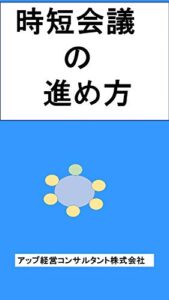 時短会議
の
進め方

アップ経営コンサルタント株式会社